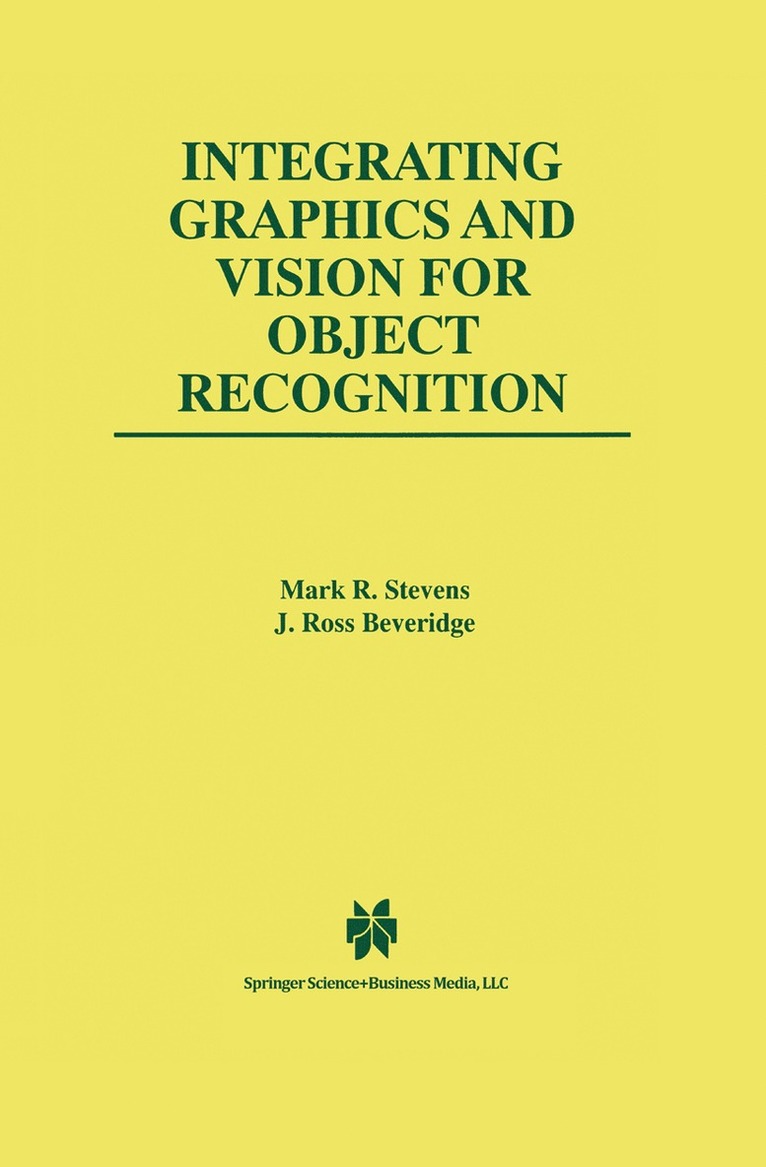 INTEGRATING GRAPHICS AND VISION FOR OBJECT RECOGNITION

Mark R. Stevens
J. Ross Beveridge

Springer Science+Business Media, LLC